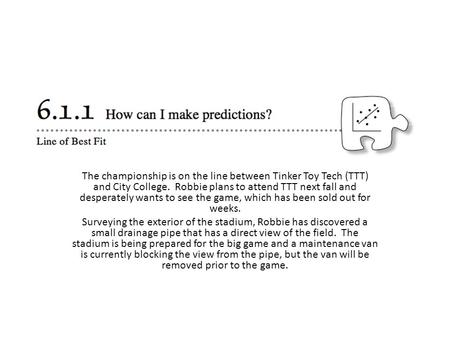 6.1.1 How can I make predictions?

Line of Best Fit

The championship is on the line between Tinker Toy Tech (TTT) and City College. Robbie plans to attend TTT next fall and desperately wants to see the game, which has been sold out for weeks.

Surveying the exterior of the stadium, Robbie has discovered a small drainage pipe that has a direct view of the field. The stadium is being prepared for the big game and a maintenance van is currently blocking the view from the pipe, but the van will be removed prior to the game.